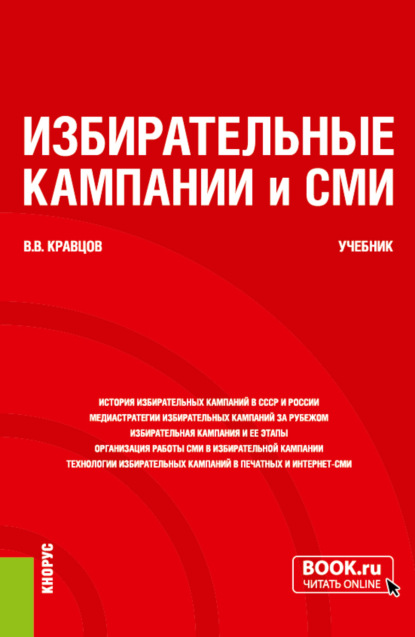 ИЗБИРАТЕЛЬНЫЕ КАМПАНИИ и СМИ

В.В. КРАВЦОВ

УЧЕБНИК

ИСТОРИЯ ИЗБИРАТЕЛЬНЫХ КАМПАНИЙ В СССР И РОССИИ
МЕДИАСТРАТЕГИИ ИЗБИРАТЕЛЬНЫХ КАМПАНИЙ ЗА РУБЕЖОМ
ИЗБИРАТЕЛЬНАЯ КАМПАНИЯ И ЕЕ ЭТАПЫ
ОРГАНИЗАЦИЯ РАБОТЫ СМИ В ИЗБИРАТЕЛЬНОЙ КАМПАНИИ
ТЕХНОЛОГИИ ИЗБИРАТЕЛЬНЫХ КАМПАНИЙ В ПЕЧАТНЫХ И ИНТЕРНЕТ-СМИ

КНОРУС

BOOK.ru
ЧИТАТЬ ONLINE